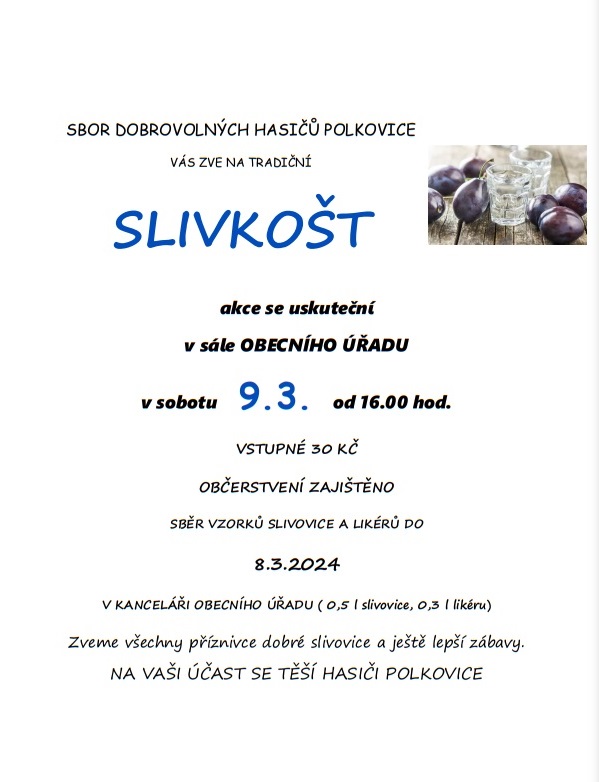 SBOR DOBROVOLNÝCH HASIČŮ POLKOVICE

VÁS ZVE NA TRADIČNÍ

SLIVKOŠT

akce se uskuteční

v sále OBECNÍHO ÚŘADU

v sobotu 9.3. od 16.00 hod.

VSTUPNÉ 30 KČ

OBČERSTVENÍ ZAJIŠTĚNO

SBĚR VZORKŮ SLIVOVICE A LIKÉRŮ DO

8.3.2024

V KANCELÁŘI OBECNÍHO ÚŘADU ( 0,5 l slivovice, 0,3 l likéru)

Zveme všechny příznivce dobré slivovice a ještě lepší zábavy.

NA VAŠI ÚČAST SE TĚŠÍ HASIČI POLKOVICE